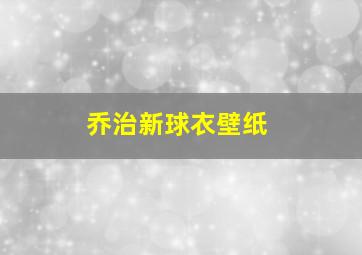 乔治新球衣壁纸